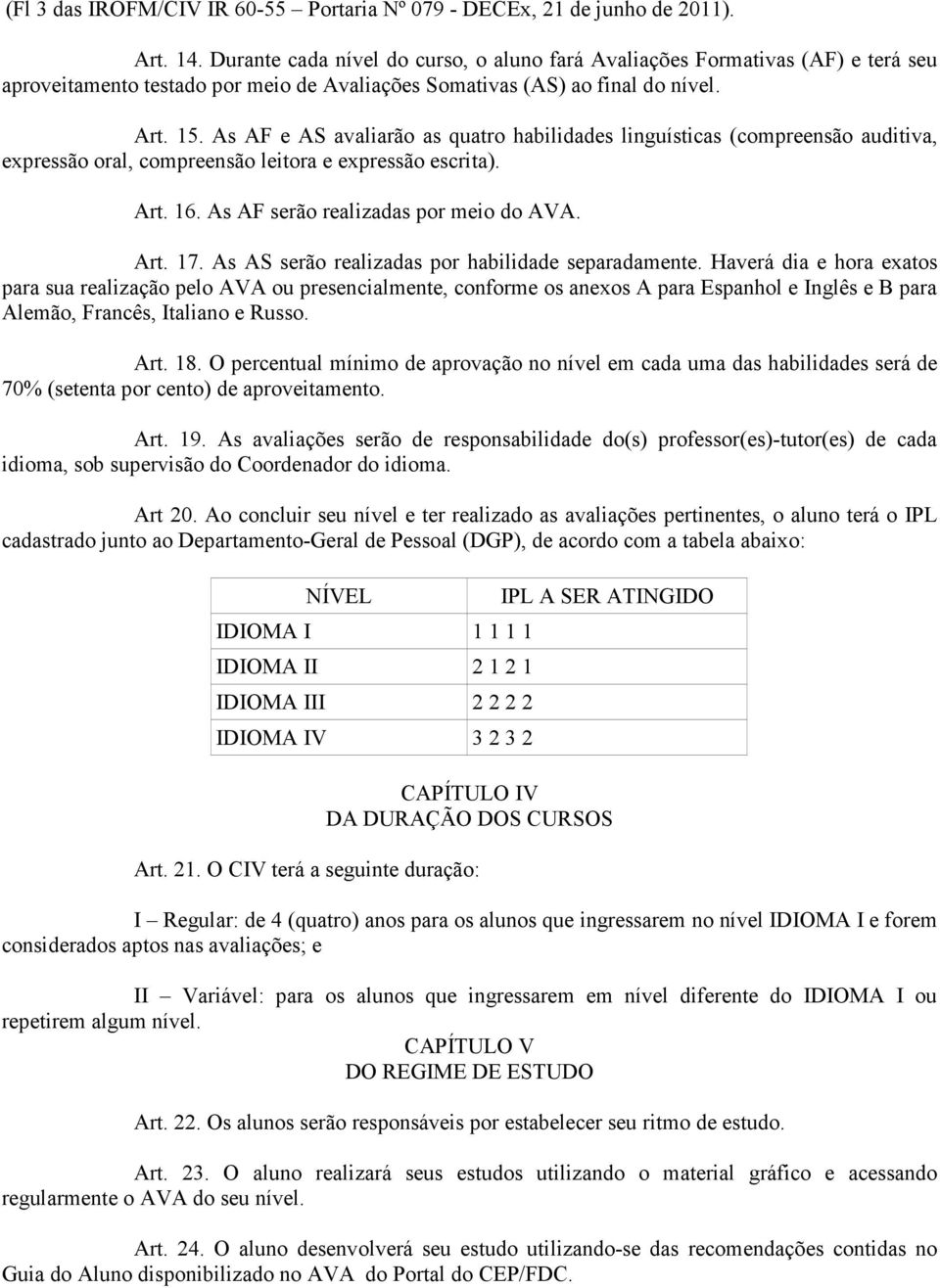 (Fl 3 das IROFM/CIV IR 60-55 – Portaria Nº 079 - DECEx, 21 de junho de 2011).

Art. 14. Durante cada nível do curso, o aluno fará Avaliações Formativas (AF) e terá seu aproveitamento testado por meio de Avaliações Somativas (AS) ao final do nível.

Art. 15. As AF e AS avaliarão as quatro habilidades linguísticas (compreensão auditiva, expressão oral, compreensão leitora e expressão escrita).

Art. 16. As AF serão realizadas por meio do AVA.

Art. 17. As AS serão realizadas por habilidade separadamente. Haverá dia e hora exatos para sua realização pelo AVA ou presencialmente, conforme os anexos A para Espanhol e Inglês e B para Alemão, Francês, Italiano e Russo.

Art. 18. O percentual mínimo de aprovação no nível em cada uma das habilidades será de 70% (setenta por cento) de aproveitamento.

Art. 19. As avaliações serão de responsabilidade do(s) professor(es)-tutor(es) de cada idioma, sob supervisão do Coordenador do idioma.

Art 20. Ao concluir seu nível e ter realizado as avaliações pertinentes, o aluno terá o IPL cadastrado junto ao Departamento-Geral de Pessoal (DGP), de acordo com a tabela abaixo:

| NÍVEL | IPL A SER ATINGIDO |
|---|---|
| IDIOMA I | 1 1 1 1 |
| IDIOMA II | 2 1 2 1 |
| IDIOMA III | 2 2 2 2 |
| IDIOMA IV | 3 2 3 2 |

CAPÍTULO IV
DA DURAÇÃO DOS CURSOS

Art. 21. O CIV terá a seguinte duração:

I – Regular: de 4 (quatro) anos para os alunos que ingressarem no nível IDIOMA I e forem considerados aptos nas avaliações; e

II – Variável: para os alunos que ingressarem em nível diferente do IDIOMA I ou repetirem algum nível.

CAPÍTULO V
DO REGIME DE ESTUDO

Art. 22. Os alunos serão responsáveis por estabelecer seu ritmo de estudo.

Art. 23. O aluno realizará seus estudos utilizando o material gráfico e acessando regularmente o AVA do seu nível.

Art. 24. O aluno desenvolverá seu estudo utilizando-se das recomendações contidas no Guia do Aluno disponibilizado no AVA do Portal do CEP/FDC.